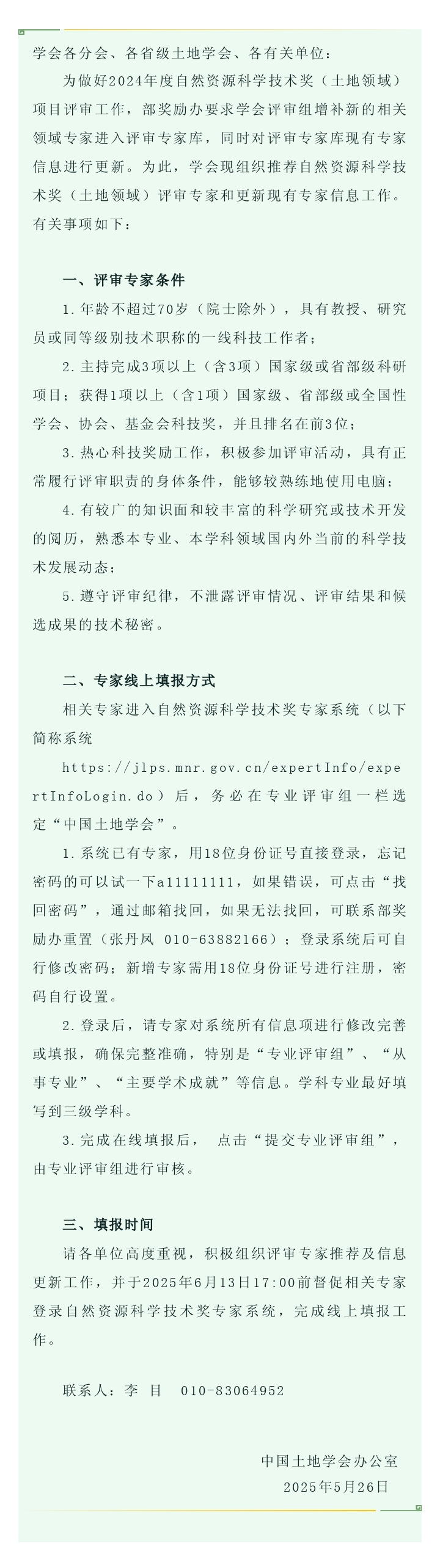 学会各分会、各省级土地学会、各有关单位：

为做好2024年度自然资源科学技术奖（土地领域）项目评审工作，部奖励办要求学会评审组增补新的相关领域专家进入评审专家库，同时对评审专家库现有专家信息进行更新。为此，学会现组织推荐自然资源科学技术奖（土地领域）评审专家和更新现有专家信息工作。有关事项如下：

一、评审专家条件

1.年龄不超过70岁（院士除外），具有教授、研究员或同等级别技术职称的一线科技工作者；

2.主持完成3项以上（含3项）国家级或省部级科研项目；获得1项以上（含1项）国家级、省部级或全国性学会、协会、基金会科技奖，并且排名在前3位；

3.热心科技奖励工作，积极参加评审活动，具有正常履行评审职责的身体条件，能够较熟练地使用电脑；

4.有较广的知识面和较丰富的科学研究或技术开发的阅历，熟悉本专业、本学科领域国内外当前的科学技术发展动态；

5.遵守评审纪律，不泄露评审情况、评审结果和候选成果的技术秘密。

二、专家线上填报方式

相关专家进入自然资源科学技术奖专家系统（以下简称系统

https://jlps.mnr.gov.cn/expertInfo/expertInfoLogin.do）后，务必在专业评审组一栏选定“中国土地学会”。

1.系统已有专家，用18位身份证号直接登录，忘记密码的可以试一下a11111111，如果错误，可点击“找回密码”，通过邮箱找回，如果无法找回，可联系部奖励办重置（张丹凤 010-63882166）；登录系统后可自行修改密码；新增专家需用18位身份证号进行注册，密码自行设置。

2.登录后，请专家对系统所有信息项进行修改完善或填报，确保完整准确，特别是“专业评审组”、“从事专业”、“主要学术成就”等信息。学科专业最好填写到三级学科。

3.完成在线填报后， 点击“提交专业评审组”，由专业评审组进行审核。

三、填报时间

请各单位高度重视，积极组织评审专家推荐及信息更新工作，并于2025年6月13日17:00前督促相关专家登录自然资源科学技术奖专家系统，完成线上填报工作。

联系人：李 目 010-83064952

中国土地学会办公室

2025年5月26日